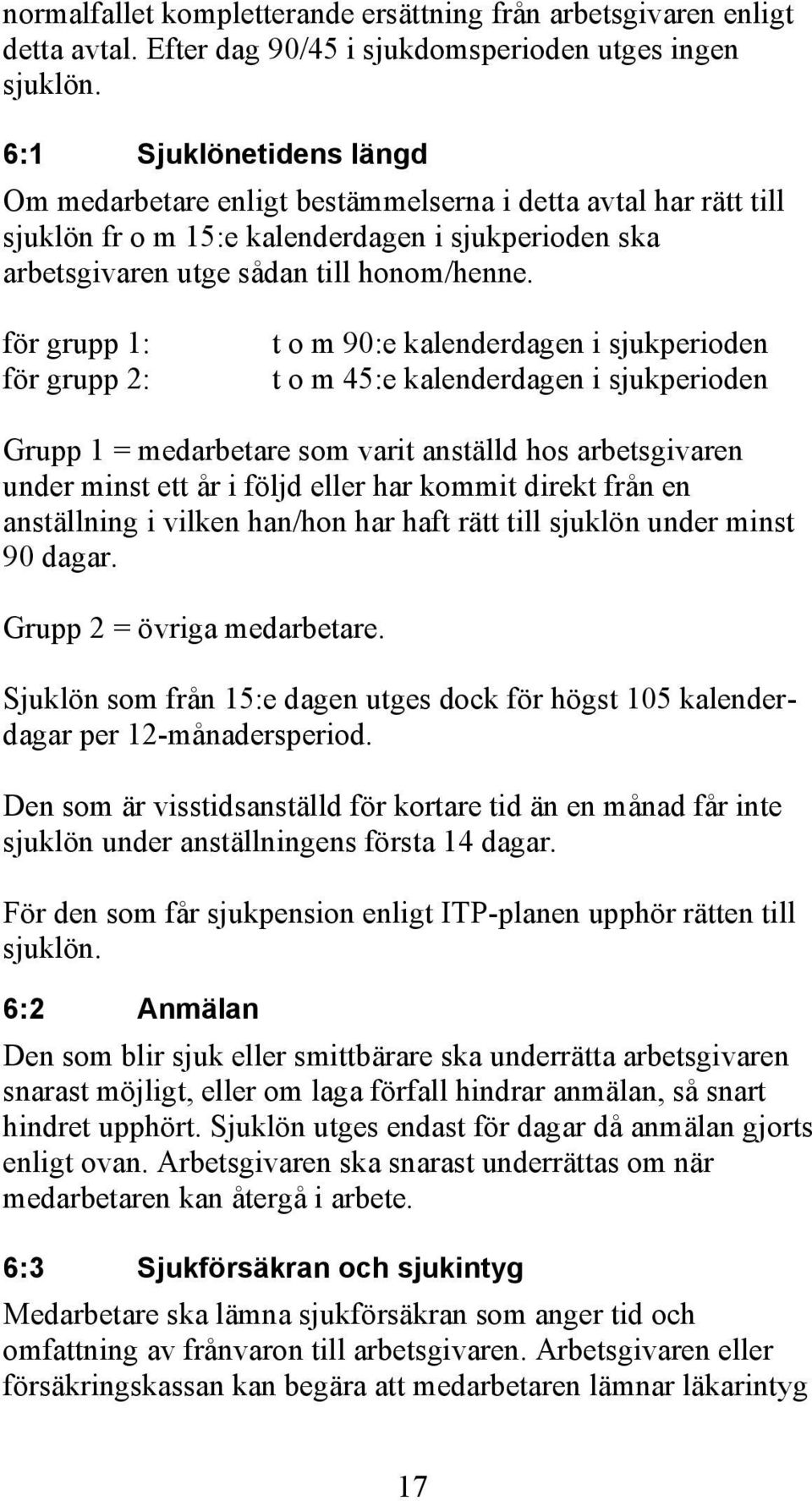 normalfallet kompletterande ersättning från arbetsgivaren enligt detta avtal. Efter dag 90/45 i sjukdomsperioden utges ingen sjuklön.

6:1 Sjuklönetidens längd

Om medarbetare enligt bestämmelserna i detta avtal har rätt till sjuklön fr o m 15:e kalenderdagen i sjukperioden ska arbetsgivaren utge sådan till honom/henne.

för grupp 1: t o m 90:e kalenderdagen i sjukperioden
för grupp 2: t o m 45:e kalenderdagen i sjukperioden

Grupp 1 = medarbetare som varit anställd hos arbetsgivaren under minst ett år i följd eller har kommit direkt från en anställning i vilken han/hon har haft rätt till sjuklön under minst 90 dagar.

Grupp 2 = övriga medarbetare.

Sjuklön som från 15:e dagen utges dock för högst 105 kalenderdagar per 12-månadersperiod.

Den som är visstidsanställd för kortare tid än en månad får inte sjuklön under anställningens första 14 dagar.

För den som får sjukpension enligt ITP-planen upphör rätten till sjuklön.

6:2 Anmälan

Den som blir sjuk eller smittbärare ska underrätta arbetsgivaren snarast möjligt, eller om laga förfall hindrar anmälan, så snart hindret upphört. Sjuklön utges endast för dagar då anmälan gjorts enligt ovan. Arbetsgivaren ska snarast underrättas om när medarbetaren kan återgå i arbete.

6:3 Sjukförsäkran och sjukintyg

Medarbetare ska lämna sjukförsäkran som anger tid och omfattning av frånvaron till arbetsgivaren. Arbetsgivaren eller försäkringskassan kan begära att medarbetaren lämnar läkarintyg

17